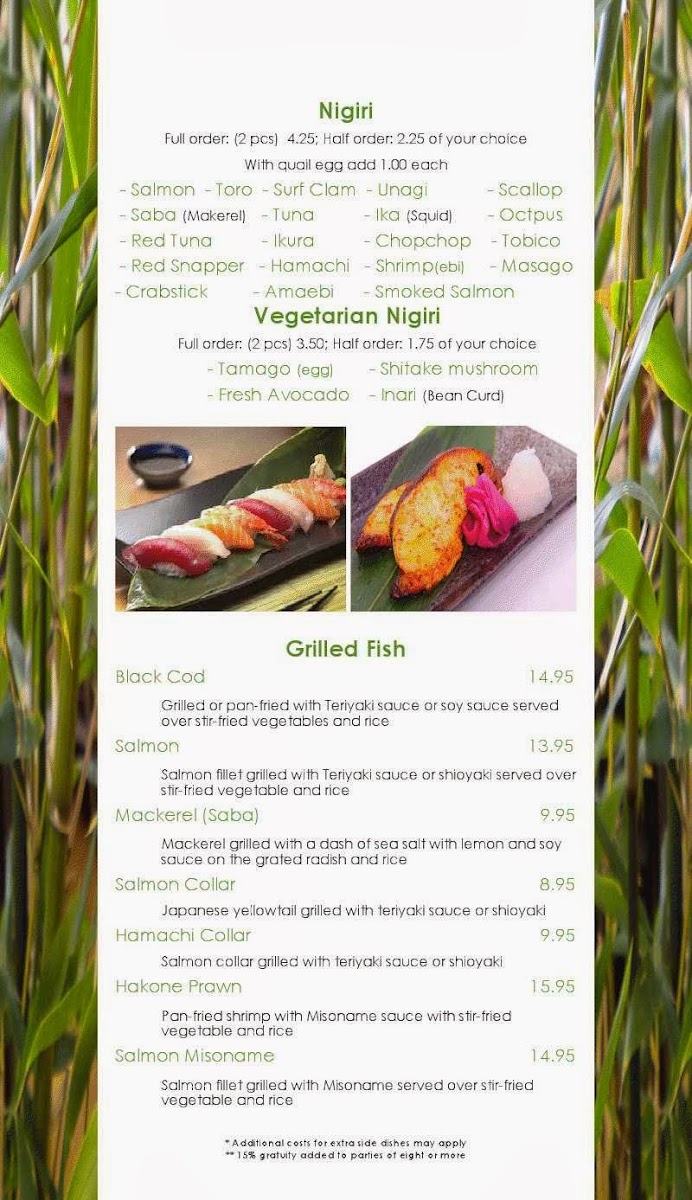 Nigiri

Full order: (2 pcs) 4.25; Half order: 2.25 of your choice

With quail egg add 1.00 each

- Salmon - Toro - Surf Clam - Unagi - Scallop
- Saba (Makerel) - Tuna - Ika (Squid) - Octpus
- Red Tuna - Ikura - Chopchop - Tobico
- Red Snapper - Hamachi - Shrimp(ebi) - Masago
- Crabstick - Amaebi - Smoked Salmon

Vegetarian Nigiri

Full order: (2 pcs) 3.50; Half order: 1.75 of your choice

- Tamago (egg) - Shitake mushroom
- Fresh Avocado - Inari (Bean Curd)

Grilled Fish

Black Cod 14.95

Grilled or pan-fried with Teriyaki sauce or soy sauce served over stir-fried vegetables and rice

Salmon 13.95

Salmon fillet grilled with Teriyaki sauce or shioyaki served over stir-fried vegetable and rice

Mackerel (Saba) 9.95

Mackerel grilled with a dash of sea salt with lemon and soy sauce on the grated radish and rice

Salmon Collar 8.95

Japanese yellowtail grilled with teriyaki sauce or shioyaki

Hamachi Collar 9.95

Salmon collar grilled with teriyaki sauce or shioyaki

Hakone Prawn 15.95

Pan-fried shrimp with Misoname sauce with stir-fried vegetable and rice

Salmon Misoname 14.95

Salmon fillet grilled with Misoname served over stir-fried vegetable and rice

* Additional costs for extra side dishes may apply
** 15% gratuity added to parties of eight or more